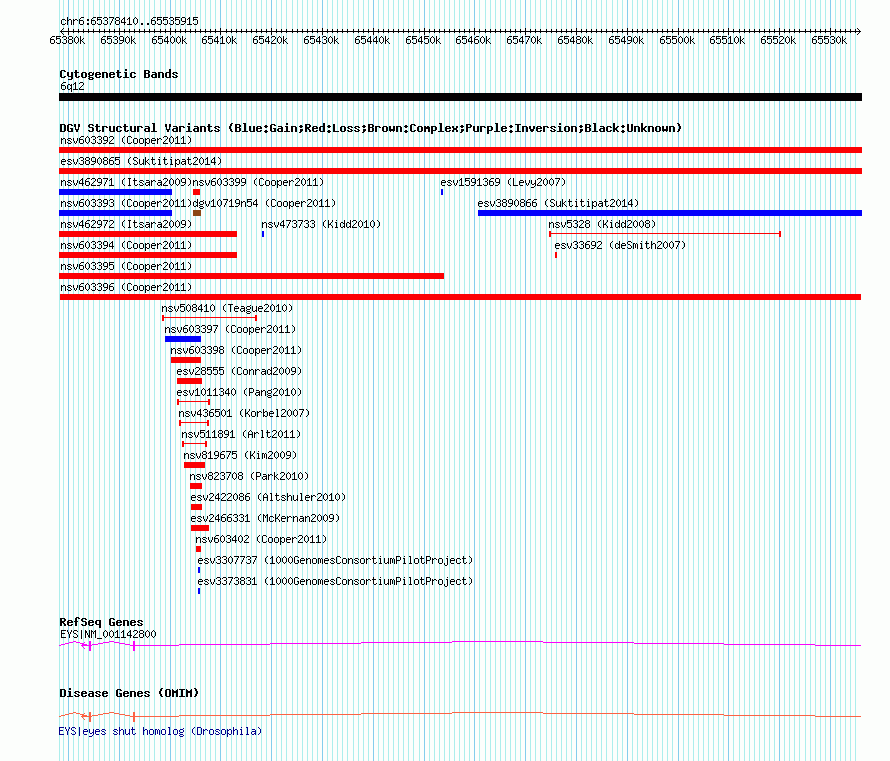 chr6:65378410..65535915

65380k 65390k 65400k 65410k 65420k 65430k 65440k 65450k 65460k 65470k 65480k 65490k 65500k 65510k 65520k 65530k

Cytogenetic Bands
6q12

DGV Structural Variants (Blue:Gain;Red:Loss;Brown:Complex;Purple:Inversion;Black:Unknown)
nsv603392 (Cooper2011)
esv3890865 (Suktitipat2014)
nsv462971 (Itsara2009) nsv603399 (Cooper2011) esv1591369 (Levy2007)
nsv603393 (Cooper2011) dgv10719n54 (Cooper2011) esv3890866 (Suktitipat2014)
nsv462972 (Itsara2009) nsv473733 (Kidd2010) nsv5328 (Kidd2008)
nsv603394 (Cooper2011) esv33692 (deSmith2007)
nsv603395 (Cooper2011)
nsv603396 (Cooper2011)
nsv508410 (Teague2010)
nsv603397 (Cooper2011)
nsv603398 (Cooper2011)
esv28555 (Conrad2009)
esv1011340 (Pang2010)
nsv436501 (Korbel2007)
nsv511891 (Arlt2011)
nsv819675 (Kim2009)
nsv823708 (Park2010)
esv2422086 (Altshuler2010)
esv2466331 (McKernan2009)
nsv603402 (Cooper2011)
esv3307737 (1000GenomesConsortiumPilotProject)
esv3373831 (1000GenomesConsortiumPilotProject)

RefSeq Genes
EYS|NM_001142800

Disease Genes (OMIM)
EYS|eyes shut homolog (Drosophila)